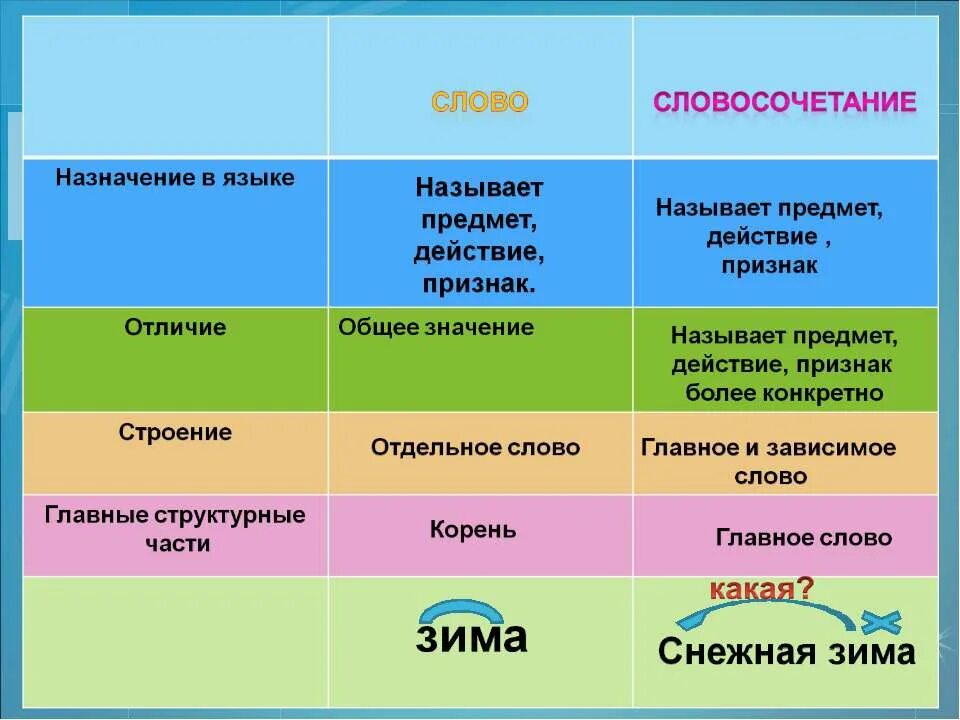 | | СЛОВО | СЛОВОСОЧЕТАНИЕ |
|---|---|---|
| Назначение в языке | Называет предмет, действие, признак. | Называет предмет, действие , признак |
| Отличие | Общее значение | Называет предмет, действие, признак более конкретно |
| Строение | Отдельное слово | Главное и зависимое слово |
| Главные структурные части | Корень | Главное слово |
| | зима | какая? Снежная зима |